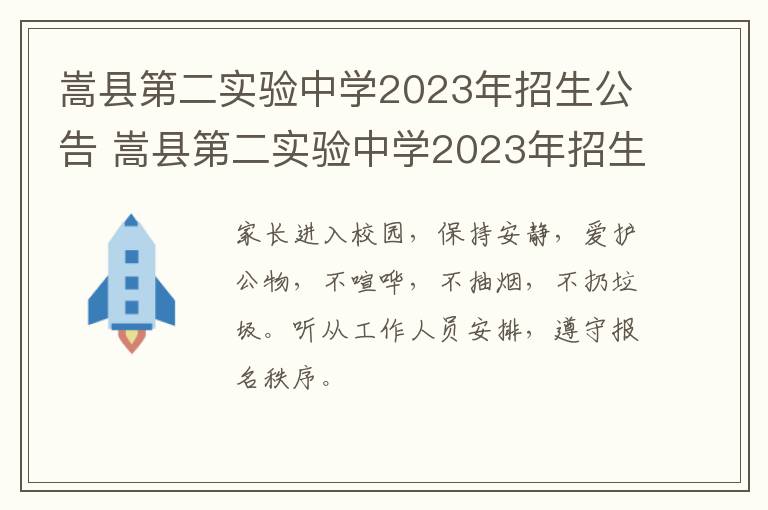 嵩县第二实验中学2023年招生公告 嵩县第二实验中学2023年招生

家长进入校园，保持安静，爱护公物，不喧哗，不抽烟，不扔垃圾。听从工作人员安排，遵守报名秩序。